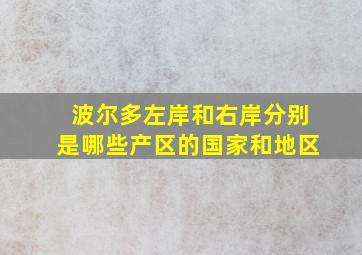 波尔多左岸和右岸分别是哪些产区的国家和地区